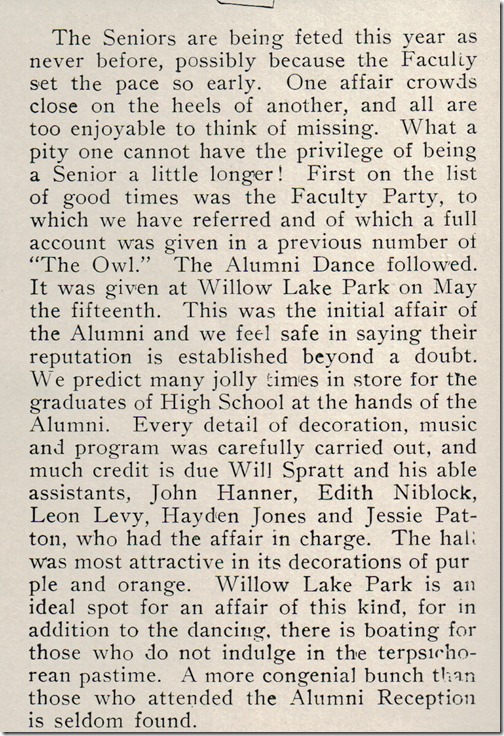 The Seniors are being feted this year as never before, possibly because the Faculty set the pace so early. One affair crowds close on the heels of another, and all are too enjoyable to think of missing. What a pity one cannot have the privilege of being a Senior a little longer! First on the list of good times was the Faculty Party, to which we have referred and of which a full account was given in a previous number of "The Owl." The Alumni Dance followed. It was given at Willow Lake Park on May the fifteenth. This was the initial affair of the Alumni and we feel safe in saying their reputation is established beyond a doubt. We predict many jolly times in store for the graduates of High School at the hands of the Alumni. Every detail of decoration, music and program was carefully carried out, and much credit is due Will Spratt and his able assistants, John Hanner, Edith Niblock, Leon Levy, Hayden Jones and Jessie Patton, who had the affair in charge. The hall was most attractive in its decorations of purple and orange. Willow Lake Park is an ideal spot for an affair of this kind, for in addition to the dancing, there is boating for those who do not indulge in the terpsichorean pastime. A more congenial bunch than those who attended the Alumni Reception is seldom found.